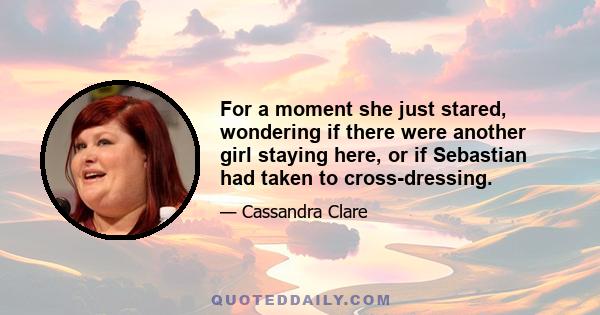 For a moment she just stared, wondering if there were another girl staying here, or if Sebastian had taken to cross-dressing.

— Cassandra Clare

QUOTEDDAILY.COM